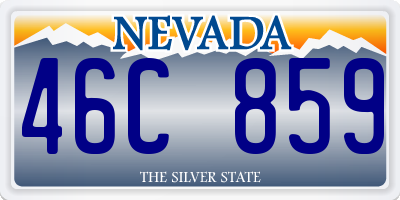 NEVADA

46C 859

THE SILVER STATE